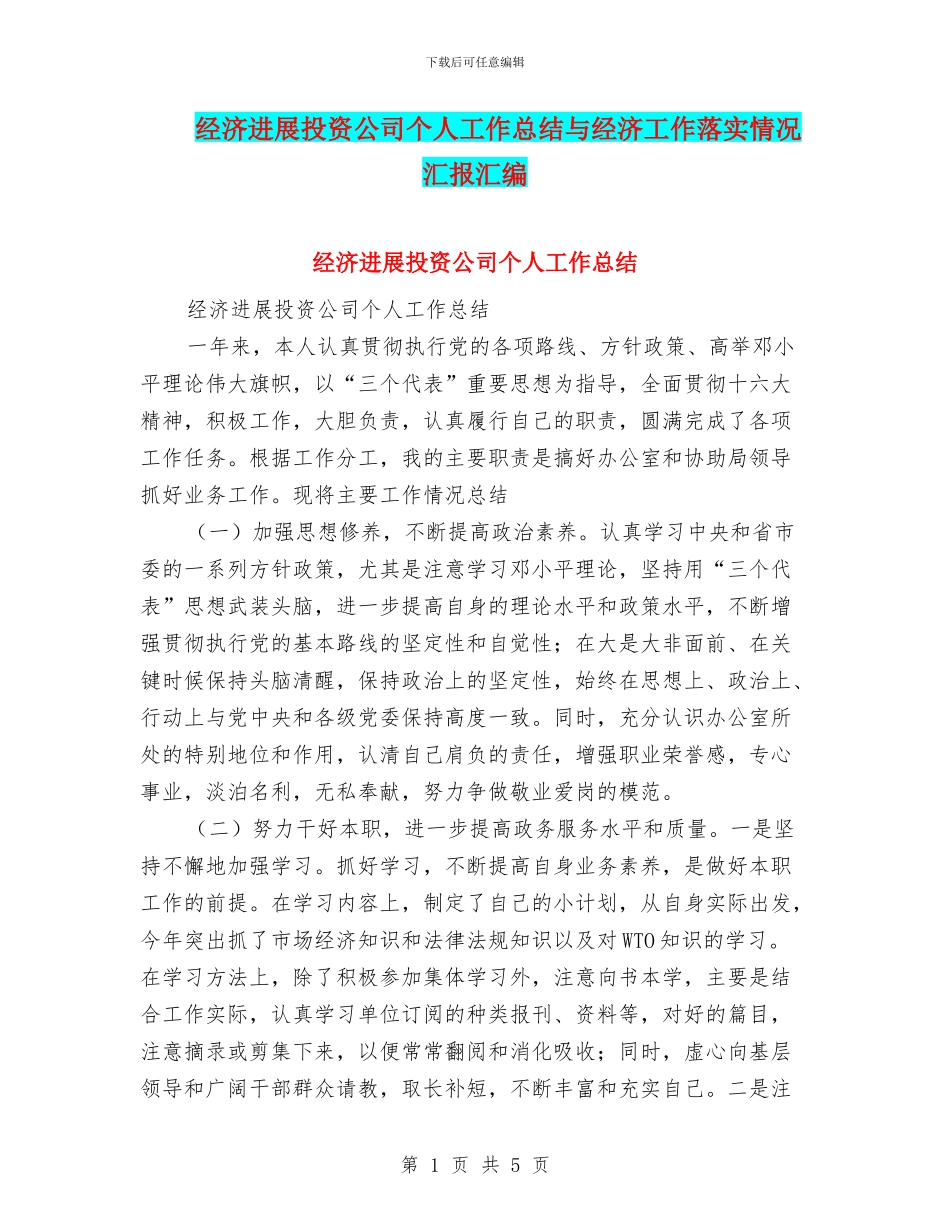 下载后可任意编辑

经济进展投资公司个人工作总结与经济工作落实情况汇报汇编

经济进展投资公司个人工作总结

经济进展投资公司个人工作总结

一年来，本人认真贯彻执行党的各项路线、方针政策、高举邓小平理论伟大旗帜，以“三个代表”重要思想为指导，全面贯彻十六大精神，积极工作，大胆负责，认真履行自己的职责，圆满完成了各项工作任务。根据工作分工，我的主要职责是搞好办公室和协助局领导抓好业务工作。现将主要工作情况总结

（一）加强思想修养，不断提高政治素养。认真学习中央和省市委的一系列方针政策，尤其是注意学习邓小平理论，坚持用“三个代表”思想武装头脑，进一步提高自身的理论水平和政策水平，不断增强贯彻执行党的基本路线的坚定性和自觉性；在大是大非面前、在关键时候保持头脑清醒，保持政治上的坚定性，始终在思想上、政治上、行动上与党中央和各级党委保持高度一致。同时，充分认识办公室所处的特别地位和作用，认清自己肩负的责任，增强职业荣誉感，专心事业，淡泊名利，无私奉献，努力争做敬业爱岗的模范。

（二）努力干好本职，进一步提高政务服务水平和质量。一是坚持不懈地加强学习。抓好学习，不断提高自身业务素养，是做好本职工作的前提。在学习内容上，制定了自己的小计划，从自身实际出发，今年突出抓了市场经济知识和法律法规知识以及对WTO知识的学习。在学习方法上，除了积极参加集体学习外，注意向书本学，主要是结合工作实际，认真学习单位订阅的种类报刊、资料等，对好的篇目，注意摘录或剪集下来，以便常常翻阅和消化吸收；同时，虚心向基层领导和广阔干部群众请教，取长补短，不断丰富和充实自己。二是注

第 1 页 共 5 页